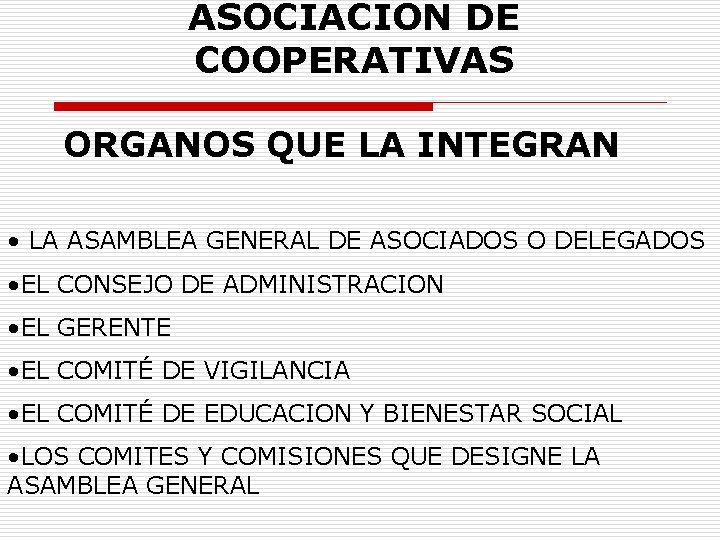 ASOCIACION DE COOPERATIVAS

ORGANOS QUE LA INTEGRAN

• LA ASAMBLEA GENERAL DE ASOCIADOS O DELEGADOS

•EL CONSEJO DE ADMINISTRACION

•EL GERENTE

•EL COMITÉ DE VIGILANCIA

•EL COMITÉ DE EDUCACION Y BIENESTAR SOCIAL

•LOS COMITES Y COMISIONES QUE DESIGNE LA ASAMBLEA GENERAL